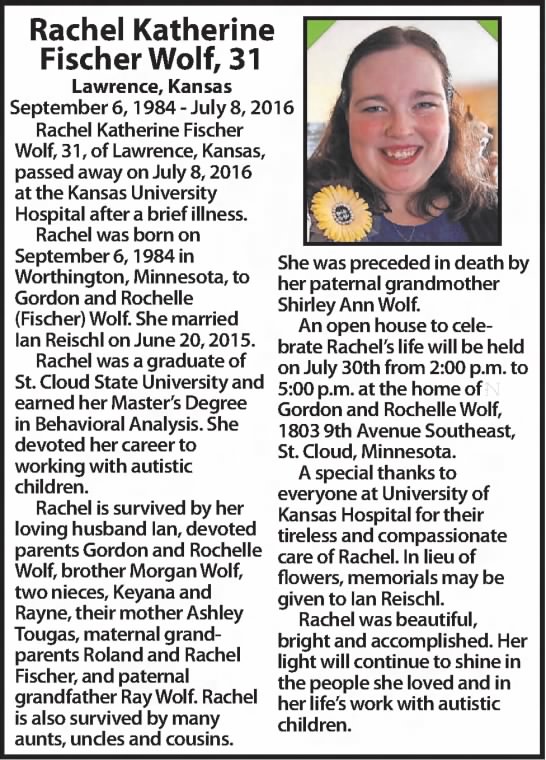 Rachel Katherine Fischer Wolf, 31

Lawrence, Kansas

September 6, 1984 - July 8, 2016

Rachel Katherine Fischer Wolf, 31, of Lawrence, Kansas, passed away on July 8, 2016 at the Kansas University Hospital after a brief illness.

Rachel was born on September 6, 1984 in Worthington, Minnesota, to Gordon and Rochelle (Fischer) Wolf. She married Ian Reischl on June 20, 2015.

Rachel was a graduate of St. Cloud State University and earned her Master's Degree in Behavioral Analysis. She devoted her career to working with autistic children.

Rachel is survived by her loving husband Ian, devoted parents Gordon and Rochelle Wolf, brother Morgan Wolf, two nieces, Keyana and Rayne, their mother Ashley Tougas, maternal grandparents Roland and Rachel Fischer, and paternal grandfather Ray Wolf. Rachel is also survived by many aunts, uncles and cousins. She was preceded in death by her paternal grandmother Shirley Ann Wolf.

An open house to celebrate Rachel's life will be held on July 30th from 2:00 p.m. to 5:00 p.m. at the home of Gordon and Rochelle Wolf, 1803 9th Avenue Southeast, St. Cloud, Minnesota.

A special thanks to everyone at University of Kansas Hospital for their tireless and compassionate care of Rachel. In lieu of flowers, memorials may be given to Ian Reischl.

Rachel was beautiful, bright and accomplished. Her light will continue to shine in the people she loved and in her life's work with autistic children.